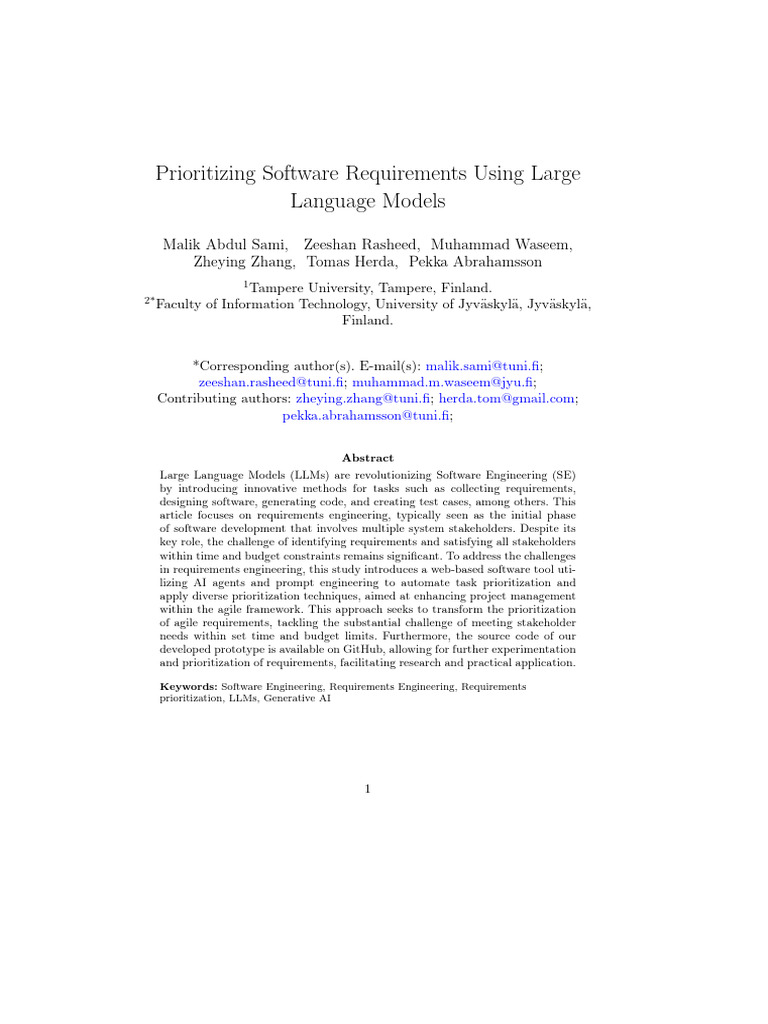 Prioritizing Software Requirements Using Large Language Models

Malik Abdul Sami, Zeeshan Rasheed, Muhammad Waseem, Zheying Zhang, Tomas Herda, Pekka Abrahamsson

$^{1}$Tampere University, Tampere, Finland.
$^{2*}$Faculty of Information Technology, University of Jyväskylä, Jyväskylä, Finland.

*Corresponding author(s). E-mail(s): malik.sami@tuni.fi; zeeshan.rasheed@tuni.fi; muhammad.m.waseem@jyu.fi;
Contributing authors: zheying.zhang@tuni.fi; herda.tom@gmail.com; pekka.abrahamsson@tuni.fi;

Abstract

Large Language Models (LLMs) are revolutionizing Software Engineering (SE) by introducing innovative methods for tasks such as collecting requirements, designing software, generating code, and creating test cases, among others. This article focuses on requirements engineering, typically seen as the initial phase of software development that involves multiple system stakeholders. Despite its key role, the challenge of identifying requirements and satisfying all stakeholders within time and budget constraints remains significant. To address the challenges in requirements engineering, this study introduces a web-based software tool utilizing AI agents and prompt engineering to automate task prioritization and apply diverse prioritization techniques, aimed at enhancing project management within the agile framework. This approach seeks to transform the prioritization of agile requirements, tackling the substantial challenge of meeting stakeholder needs within set time and budget limits. Furthermore, the source code of our developed prototype is available on GitHub, allowing for further experimentation and prioritization of requirements, facilitating research and practical application.

Keywords: Software Engineering, Requirements Engineering, Requirements prioritization, LLMs, Generative AI

1